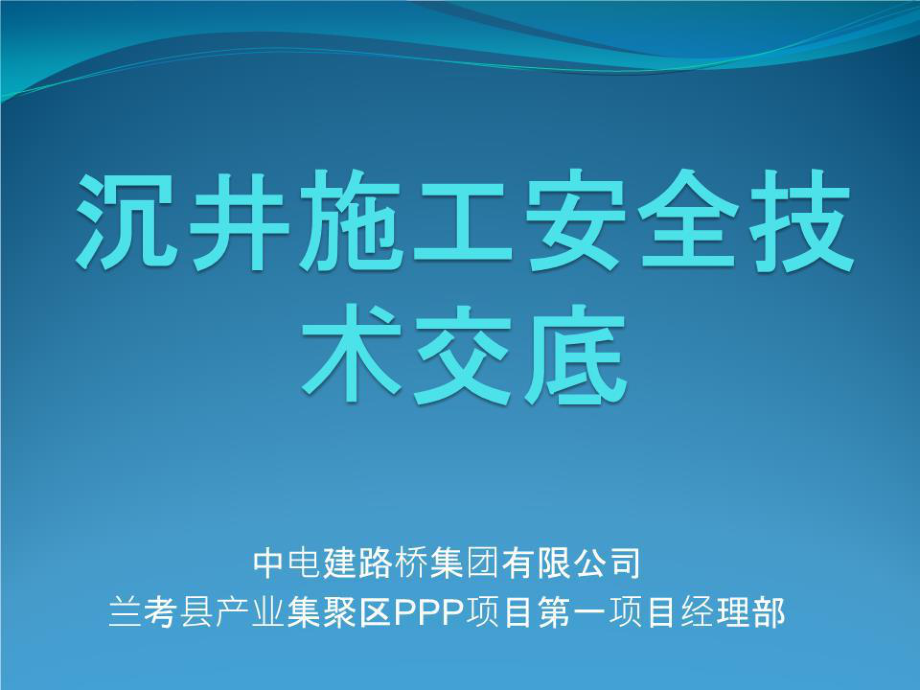 沉井施工安全技术交底

中电建路桥集团有限公司
兰考县产业集聚区PPP项目第一项目经理部